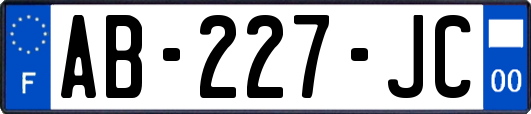 F

AB-227-JC

00